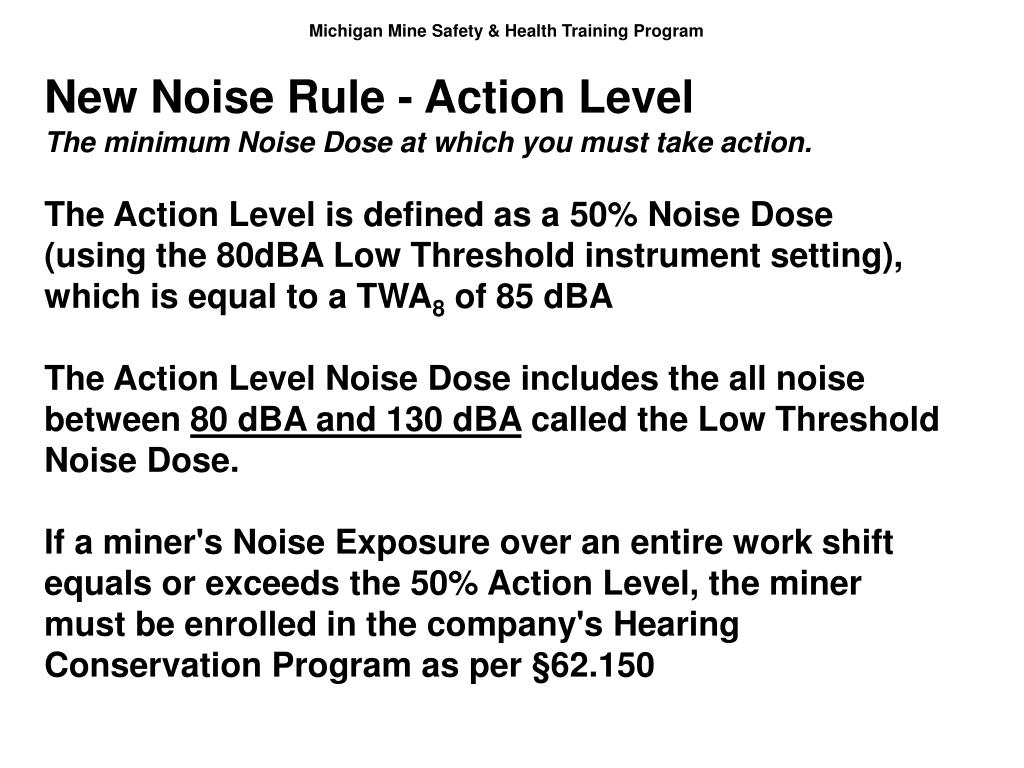 Michigan Mine Safety & Health Training Program

New Noise Rule - Action Level
The minimum Noise Dose at which you must take action.

The Action Level is defined as a 50% Noise Dose (using the 80dBA Low Threshold instrument setting), which is equal to a $TWA_8$ of 85 dBA

The Action Level Noise Dose includes the all noise between 80 dBA and 130 dBA called the Low Threshold Noise Dose.

If a miner's Noise Exposure over an entire work shift equals or exceeds the 50% Action Level, the miner must be enrolled in the company's Hearing Conservation Program as per §62.150